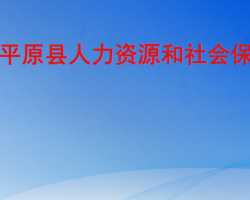 平原县人力资源和社会保